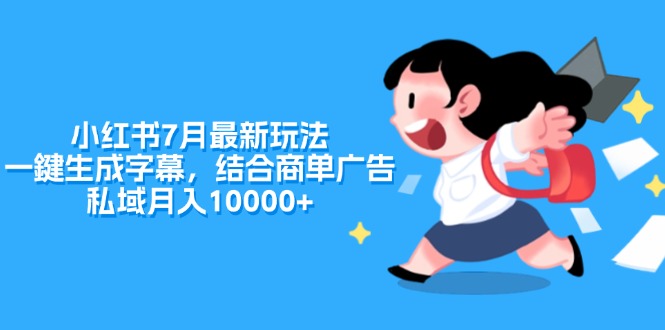 小红书7月最新玩法
一鍵生成字幕，结合商单广告
私域月入10000+